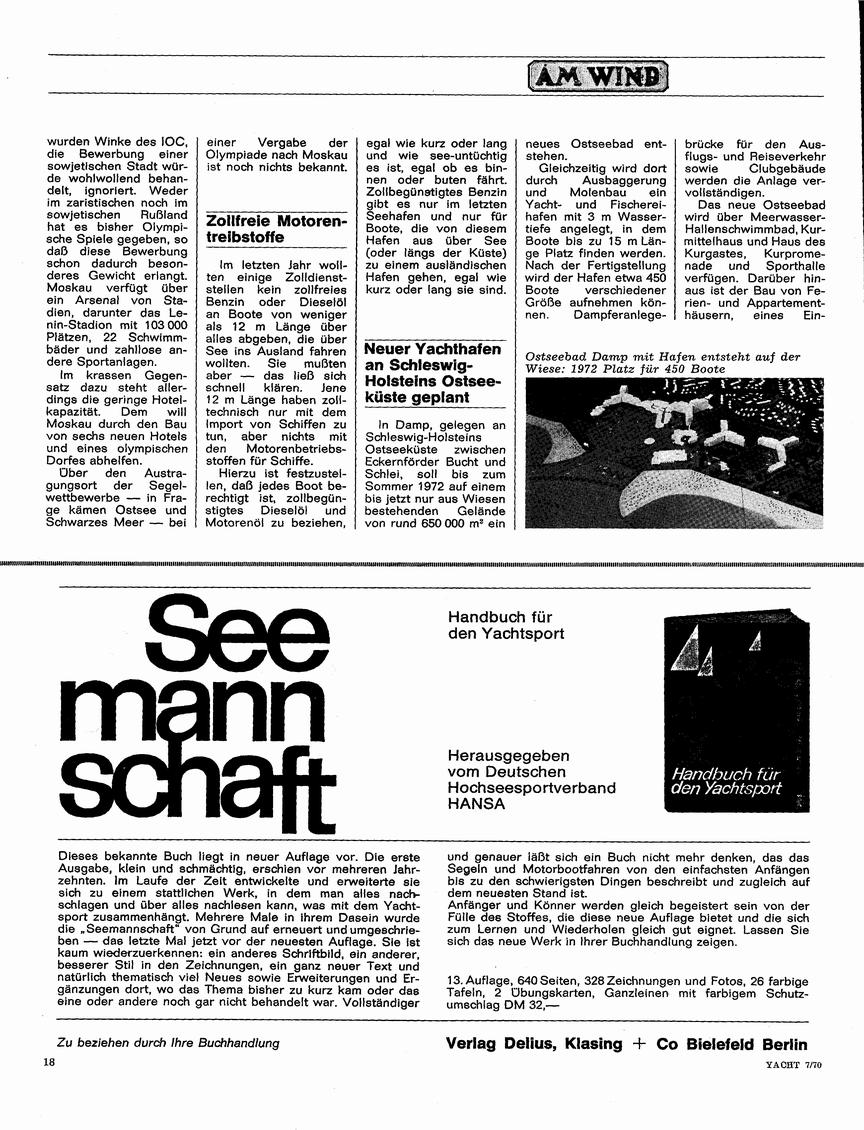 AM WIND

wurden Winke des IOC, die Bewerbung einer sowjetischen Stadt würde wohlwollend behandelt, ignoriert. Weder im zaristischen noch im sowjetischen Rußland hat es bisher Olympische Spiele gegeben, so daß diese Bewerbung schon dadurch besonderes Gewicht erlangt. Moskau verfügt über ein Arsenal von Stadien, darunter das Lenin-Stadion mit 103 000 Plätzen, 22 Schwimmbäder und zahllose andere Sportanlagen.

Im krassen Gegensatz dazu steht allerdings die geringe Hotelkapazität. Dem will Moskau durch den Bau von sechs neuen Hotels und eines olympischen Dorfes abhelfen.

Über den Austragungsort der Segelwettbewerbe — in Frage kämen Ostsee und Schwarzes Meer — bei einer Vergabe der Olympiade nach Moskau ist noch nichts bekannt.

Zollfreie Motorentreibstoffe

Im letzten Jahr wollten einige Zolldienststellen kein zollfreies Benzin oder Dieselöl an Boote von weniger als 12 m Länge über alles abgeben, die über See ins Ausland fahren wollten. Sie mußten aber — das ließ sich schnell klären. Jene 12 m Länge haben zolltechnisch nur mit dem Import von Schiffen zu tun, aber nichts mit den Motorenbetriebsstoffen für Schiffe.

Hierzu ist festzustellen, daß jedes Boot berechtigt ist, zollbegünstigtes Dieselöl und Motorenöl zu beziehen, egal wie kurz oder lang und wie see-untüchtig es ist, egal ob es binnen oder buten fährt. Zollbegünstigtes Benzin gibt es nur im letzten Seehafen und nur für Boote, die von diesem Hafen aus über See (oder längs der Küste) zu einem ausländischen Hafen gehen, egal wie kurz oder lang sie sind.

Neuer Yachthafen an Schleswig-Holsteins Ostseeküste geplant

In Damp, gelegen an Schleswig-Holsteins Ostseeküste zwischen Eckernförder Bucht und Schlei, soll bis zum Sommer 1972 auf einem bis jetzt nur aus Wiesen bestehenden Gelände von rund 650 000 m² ein neues Ostseebad entstehen.

Gleichzeitig wird dort durch Ausbaggerung und Molenbau ein Yacht- und Fischereihafen mit 3 m Wassertiefe angelegt, in dem Boote bis zu 15 m Länge Platz finden werden. Nach der Fertigstellung wird der Hafen etwa 450 Boote verschiedener Größe aufnehmen können. Dampferanlegebrücke für den Ausflugs- und Reiseverkehr sowie Clubgebäude werden die Anlage vervollständigen.

Das neue Ostseebad wird über Meerwasser-Hallenschwimmbad, Kurmittelhaus und Haus des Kurgastes, Kurpromenade und Sporthalle verfügen. Darüber hinaus ist der Bau von Ferien- und Appartementhäusern, eines Ein-

Ostseebad Damp mit Hafen entsteht auf der Wiese: 1972 Platz für 450 Boote

See mann schaft

Handbuch für den Yachtsport

Herausgegeben vom Deutschen Hochseesportverband HANSA

Handbuch für den Yachtsport

Dieses bekannte Buch liegt in neuer Auflage vor. Die erste Ausgabe, klein und schmächtig, erschien vor mehreren Jahrzehnten. Im Laufe der Zeit entwickelte und erweiterte sie sich zu einem stattlichen Werk, in dem man alles nachschlagen und über alles nachlesen kann, was mit dem Yachtsport zusammenhängt. Mehrere Male in ihrem Dasein wurde die „Seemannschaft" von Grund auf erneuert und umgeschrieben — das letzte Mal jetzt vor der neuesten Auflage. Sie ist kaum wiederzuerkennen: ein anderes Schriftbild, ein anderer, besserer Stil in den Zeichnungen, ein ganz neuer Text und natürlich thematisch viel Neues sowie Erweiterungen und Ergänzungen dort, wo das Thema bisher zu kurz kam oder das eine oder andere noch gar nicht behandelt war. Vollständiger und genauer läßt sich ein Buch nicht mehr denken, das das Segeln und Motorbootfahren von den einfachsten Anfängen bis zu den schwierigsten Dingen beschreibt und zugleich auf dem neuesten Stand ist.

Anfänger und Könner werden gleich begeistert sein von der Fülle des Stoffes, die diese neue Auflage bietet und die sich zum Lernen und Wiederholen gleich gut eignet. Lassen Sie sich das neue Werk in Ihrer Buchhandlung zeigen.

13. Auflage, 640 Seiten, 328 Zeichnungen und Fotos, 26 farbige Tafeln, 2 Übungskarten, Ganzleinen mit farbigem Schutzumschlag DM 32,—

Zu beziehen durch Ihre Buchhandlung

Verlag Delius, Klasing + Co Bielefeld Berlin

18

YACHT 7/70